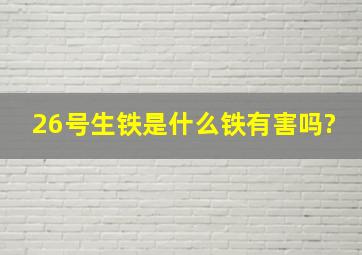 26号生铁是什么铁有害吗?